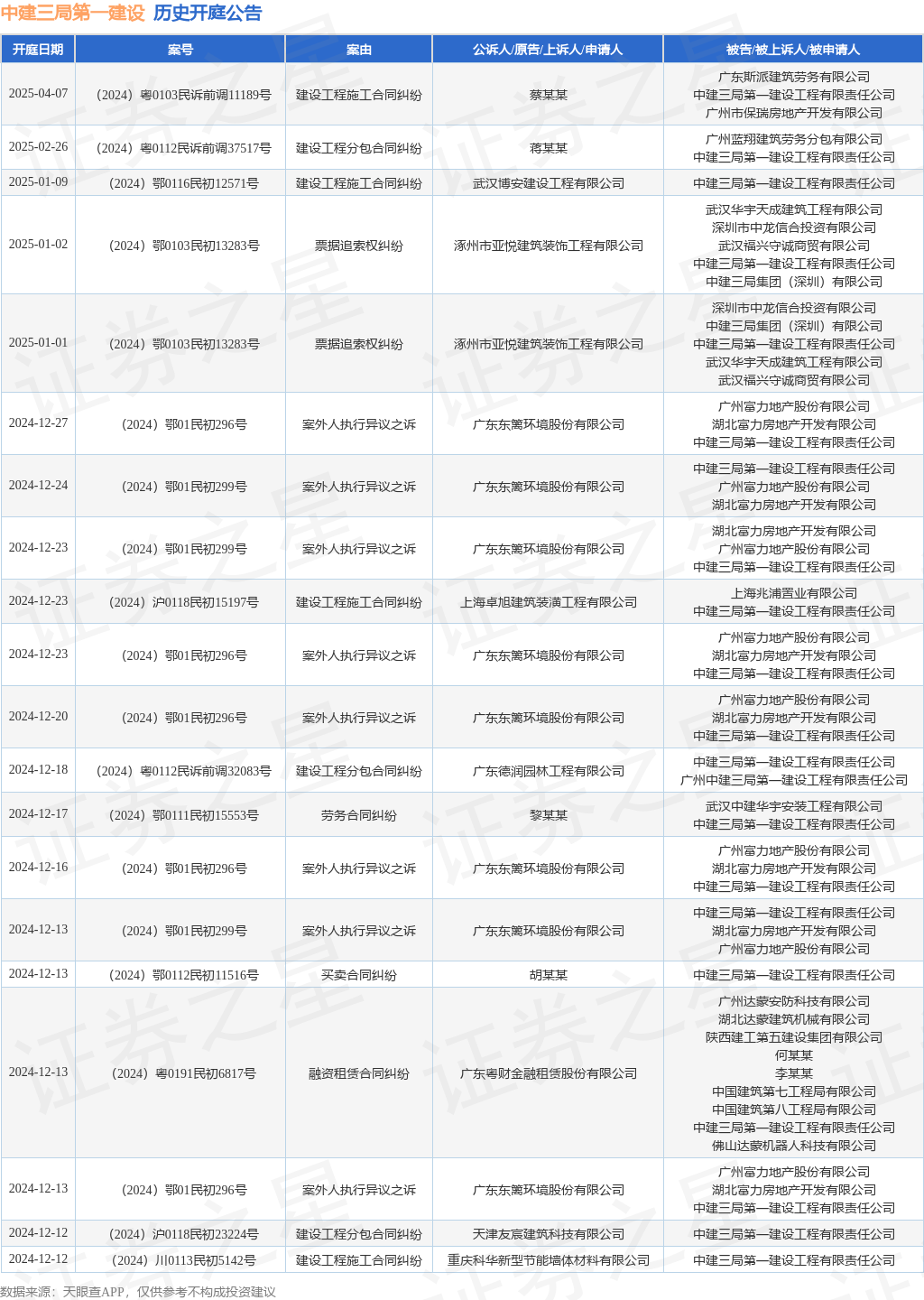 中建三局第一建设 历史开庭公告

| 开庭日期 | 案号 | 案由 | 公诉人/原告/上诉人/申请人 | 被告/被上诉人/被申请人 |
|---|---|---|---|---|
| 2025-04-07 | （2024）粤0103民诉前调11189号 | 建设工程施工合同纠纷 | 蔡某某 | 广东斯派建筑劳务有限公司 中建三局第一建设工程有限责任公司 广州市保瑞房地产开发有限公司 |
| 2025-02-26 | （2024）粤0112民诉前调37517号 | 建设工程分包合同纠纷 | 蒋某某 | 广州蓝翔建筑劳务分包有限公司 中建三局第一建设工程有限责任公司 |
| 2025-01-09 | （2024）鄂0116民初12571号 | 建设工程施工合同纠纷 | 武汉博安建设工程有限公司 | 中建三局第一建设工程有限责任公司 |
| 2025-01-02 | （2024）鄂0103民初13283号 | 票据追索权纠纷 | 涿州市亚悦建筑装饰工程有限公司 | 武汉华宇天成建筑工程有限公司 深圳市中龙信合投资有限公司 武汉福兴守诚商贸有限公司 中建三局第一建设工程有限责任公司 中建三局集团（深圳）有限公司 |
| 2025-01-01 | （2024）鄂0103民初13283号 | 票据追索权纠纷 | 涿州市亚悦建筑装饰工程有限公司 | 深圳市中龙信合投资有限公司 中建三局集团（深圳）有限公司 中建三局第一建设工程有限责任公司 武汉华宇天成建筑工程有限公司 武汉福兴守诚商贸有限公司 |
| 2024-12-27 | （2024）鄂01民初296号 | 案外人执行异议之诉 | 广东东篱环境股份有限公司 | 广州富力地产股份有限公司 湖北富力房地产开发有限公司 中建三局第一建设工程有限责任公司 |
| 2024-12-24 | （2024）鄂01民初299号 | 案外人执行异议之诉 | 广东东篱环境股份有限公司 | 中建三局第一建设工程有限责任公司 广州富力地产股份有限公司 湖北富力房地产开发有限公司 |
| 2024-12-23 | （2024）鄂01民初299号 | 案外人执行异议之诉 | 广东东篱环境股份有限公司 | 湖北富力房地产开发有限公司 广州富力地产股份有限公司 中建三局第一建设工程有限责任公司 |
| 2024-12-23 | （2024）沪0118民初15197号 | 建设工程施工合同纠纷 | 上海卓旭建筑装潢工程有限公司 | 上海兆浦置业有限公司 中建三局第一建设工程有限责任公司 |
| 2024-12-23 | （2024）鄂01民初296号 | 案外人执行异议之诉 | 广东东篱环境股份有限公司 | 广州富力地产股份有限公司 湖北富力房地产开发有限公司 中建三局第一建设工程有限责任公司 |
| 2024-12-20 | （2024）鄂01民初296号 | 案外人执行异议之诉 | 广东东篱环境股份有限公司 | 广州富力地产股份有限公司 湖北富力房地产开发有限公司 中建三局第一建设工程有限责任公司 |
| 2024-12-18 | （2024）粤0112民诉前调32083号 | 建设工程分包合同纠纷 | 广东德润园林工程有限公司 | 中建三局第一建设工程有限责任公司 广州中建三局第一建设工程有限责任公司 |
| 2024-12-17 | （2024）鄂0111民初15553号 | 劳务合同纠纷 | 黎某某 | 武汉中建华宇安装工程有限公司 中建三局第一建设工程有限责任公司 |
| 2024-12-16 | （2024）鄂01民初296号 | 案外人执行异议之诉 | 广东东篱环境股份有限公司 | 广州富力地产股份有限公司 湖北富力房地产开发有限公司 中建三局第一建设工程有限责任公司 |
| 2024-12-13 | （2024）鄂01民初299号 | 案外人执行异议之诉 | 广东东篱环境股份有限公司 | 中建三局第一建设工程有限责任公司 湖北富力房地产开发有限公司 广州富力地产股份有限公司 |
| 2024-12-13 | （2024）鄂0112民初11516号 | 买卖合同纠纷 | 胡某某 | 中建三局第一建设工程有限责任公司 |
| 2024-12-13 | （2024）粤0191民初6817号 | 融资租赁合同纠纷 | 广东粤财金融租赁股份有限公司 | 广州达蒙安防科技有限公司 湖北达蒙建筑机械有限公司 陕西建工第五建设集团有限公司 何某某 李某某 中国建筑第七工程局有限公司 中国建筑第八工程局有限公司 中建三局第一建设工程有限责任公司 佛山达蒙机器人科技有限公司 |
| 2024-12-13 | （2024）鄂01民初296号 | 案外人执行异议之诉 | 广东东篱环境股份有限公司 | 广州富力地产股份有限公司 湖北富力房地产开发有限公司 中建三局第一建设工程有限责任公司 |
| 2024-12-12 | （2024）沪0118民初23224号 | 建设工程分包合同纠纷 | 天津友宸建筑科技有限公司 | 中建三局第一建设工程有限责任公司 |
| 2024-12-12 | （2024）川0113民初5142号 | 建设工程施工合同纠纷 | 重庆科华新型节能墙体材料有限公司 | 中建三局第一建设工程有限责任公司 |

数据来源：天眼查APP，仅供参考不构成投资建议